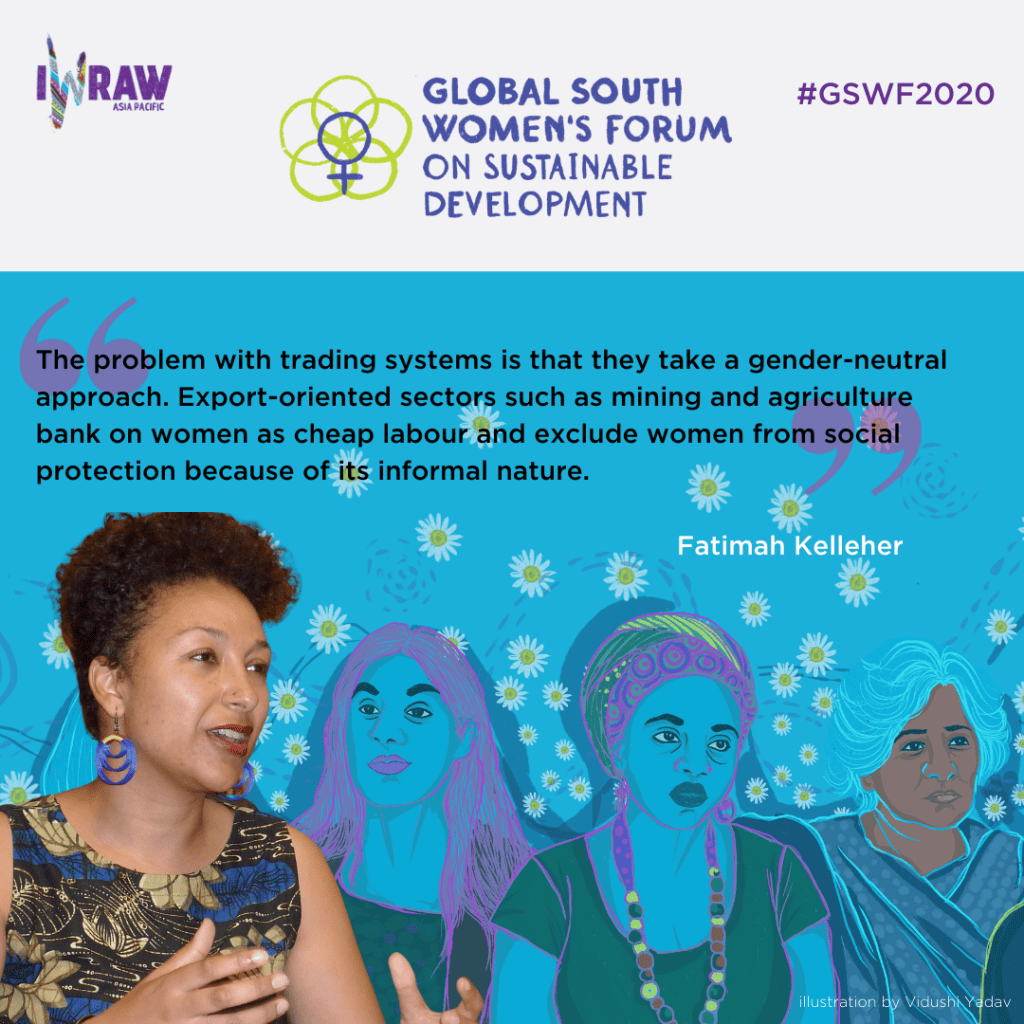 IWRAW ASIA PACIFIC

GLOBAL SOUTH WOMEN'S FORUM ON SUSTAINABLE DEVELOPMENT

#GSWF2020

The problem with trading systems is that they take a gender-neutral approach. Export-oriented sectors such as mining and agriculture bank on women as cheap labour and exclude women from social protection because of its informal nature.

Fatimah Kelleher

illustration by Vidushi Yadav